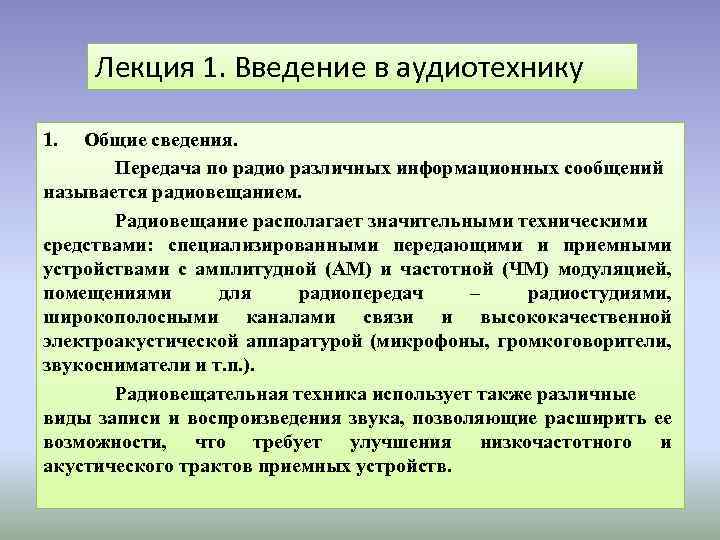 Лекция 1. Введение в аудиотехнику

1. Общие сведения.

Передача по радио различных информационных сообщений называется радиовещанием.

Радиовещание располагает значительными техническими средствами: специализированными передающими и приемными устройствами с амплитудной (АМ) и частотной (ЧМ) модуляцией, помещениями для радиопередач – радиостудиями, широкополосными каналами связи и высококачественной электроакустической аппаратурой (микрофоны, громкоговорители, звукосниматели и т.п.).

Радиовещательная техника использует также различные виды записи и воспроизведения звука, позволяющие расширить ее возможности, что требует улучшения низкочастотного и акустического трактов приемных устройств.